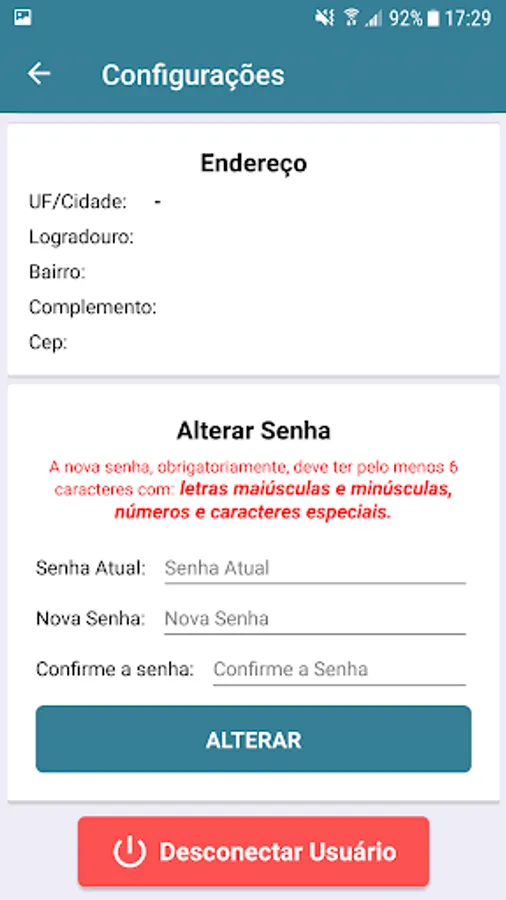 92% 17:29

Configurações

Endereço

UF/Cidade: -

Logradouro:

Bairro:

Complemento:

Cep:

Alterar Senha

A nova senha, obrigatoriamente, deve ter pelo menos 6 caracteres com: letras maiúsculas e minúsculas, números e caracteres especiais.

Senha Atual: Senha Atual

Nova Senha: Nova Senha

Confirme a senha: Confirme a Senha

ALTERAR

Desconectar Usuário